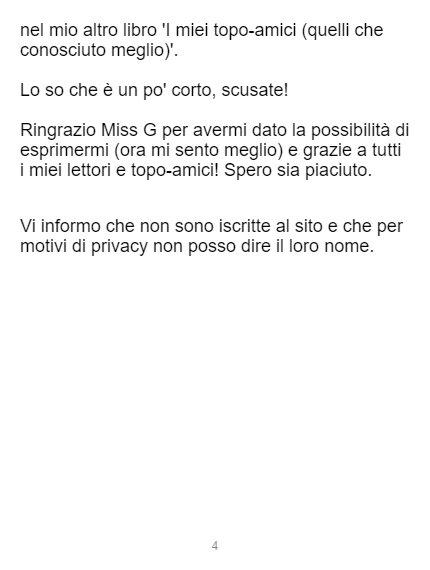 nel mio altro libro 'I miei topo-amici (quelli che conosciuto meglio)'.

Lo so che è un po' corto, scusate!

Ringrazio Miss G per avermi dato la possibilità di esprimermi (ora mi sento meglio) e grazie a tutti i miei lettori e topo-amici! Spero sia piaciuto.

Vi informo che non sono iscritte al sito e che per motivi di privacy non posso dire il loro nome.

4